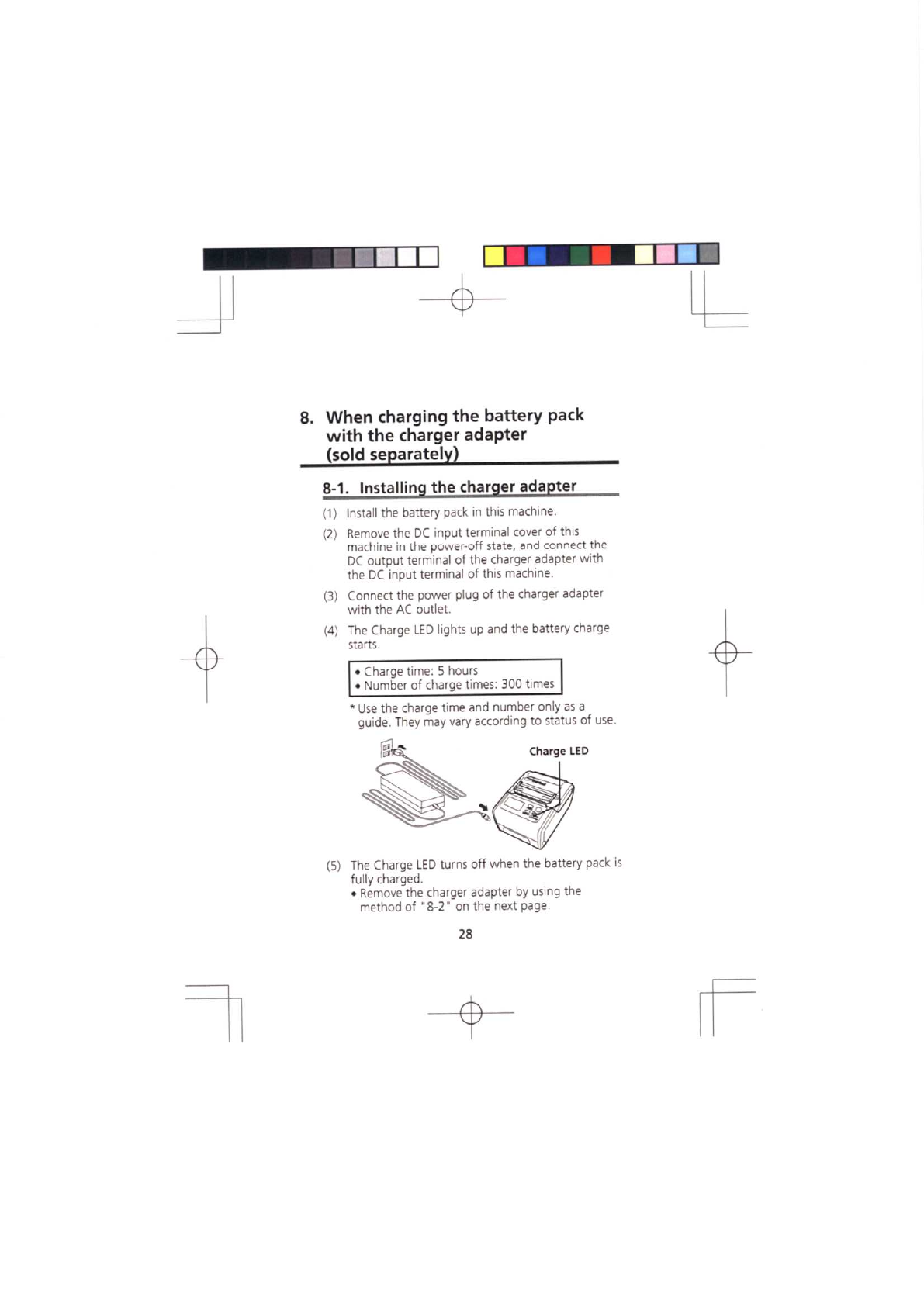 8. When charging the battery pack with the charger adapter (sold separately)

8-1. Installing the charger adapter

(1) Install the battery pack in this machine.

(2) Remove the DC input terminal cover of this machine in the power-off state, and connect the DC output terminal of the charger adapter with the DC input terminal of this machine.

(3) Connect the power plug of the charger adapter with the AC outlet.

(4) The Charge LED lights up and the battery charge starts.

• Charge time: 5 hours
• Number of charge times: 300 times

* Use the charge time and number only as a guide. They may vary according to status of use.

Charge LED

(5) The Charge LED turns off when the battery pack is fully charged.
• Remove the charger adapter by using the method of "8-2" on the next page.

28